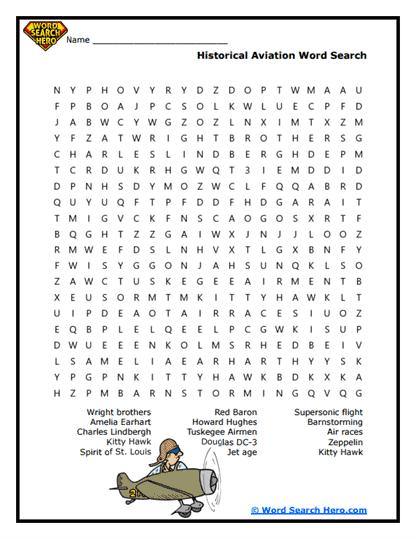 WORD SEARCH HERO

Name ____________________________

Historical Aviation Word Search

N Y P H O V Y R Y D Z D O P T W M A A U
F P B O A J P C S O L K W L U E C P F D
J A B W C Y W G Z O Z L N X I M T X Z M
Y F Z A T W R I G H T B R O T H E R S G
C H A R L E S L I N D B E R G H D E P M
T C R D U K R H G W Q T 3 I E M D D I D
D P N H S D Y M O Z W C L F Q Q A B R D
Q U Y U Q F T P F D D F H D G A R A I T
T M I G V C K F N S C A O G O S X R T F
B Q G H T Z Z G A I W X J N J J L O O Z
R M W E F D S L N H V X T L G X B N F Y
F W I S Y G G O N J A H S U N Q K L S O
Z A W C T U S K E G E E A I R M E N T B
X E U S O R M T M K I T T Y H A W K L T
U I P D E A O T A I R R A C E S I U O Z
E Q B P L E L Q E E L P C G W K I S U P
D W U E E E N K O L M S R H E D B E I V
L S A M E L I A E A R H A R T H Y Y S K
Y P G P N K I T T Y H A W K B D K X K A
H Z P M B A R N S T O R M I N G Q V Q G

Wright brothers
Amelia Earhart
Charles Lindbergh
Kitty Hawk
Spirit of St. Louis

Red Baron
Howard Hughes
Tuskegee Airmen
Douglas DC-3
Jet age

Supersonic flight
Barnstorming
Air races
Zeppelin
Kitty Hawk

2

© Word Search Hero.com